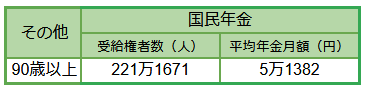 | その他 | 国民年金 | |
|---|---|---|
| | 受給権者数（人） | 平均年金月額（円） |
| 90歳以上 | 221万1671 | 5万1382 |